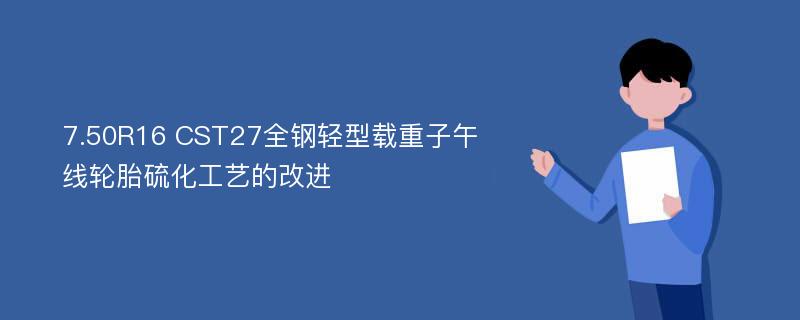 7.50R16 CST27全钢轻型载重子午线轮胎硫化工艺的改进